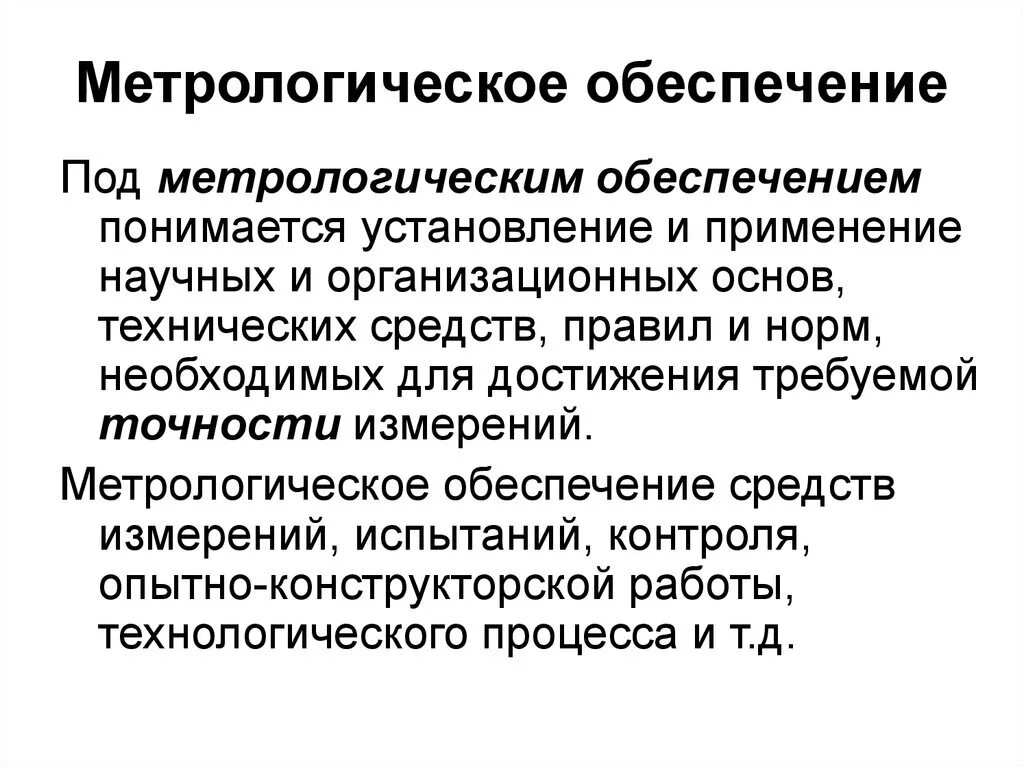 Метрологическое обеспечение

Под метрологическим обеспечением понимается установление и применение научных и организационных основ, технических средств, правил и норм, необходимых для достижения требуемой точности измерений.

Метрологическое обеспечение средств измерений, испытаний, контроля, опытно-конструкторской работы, технологического процесса и т.д.